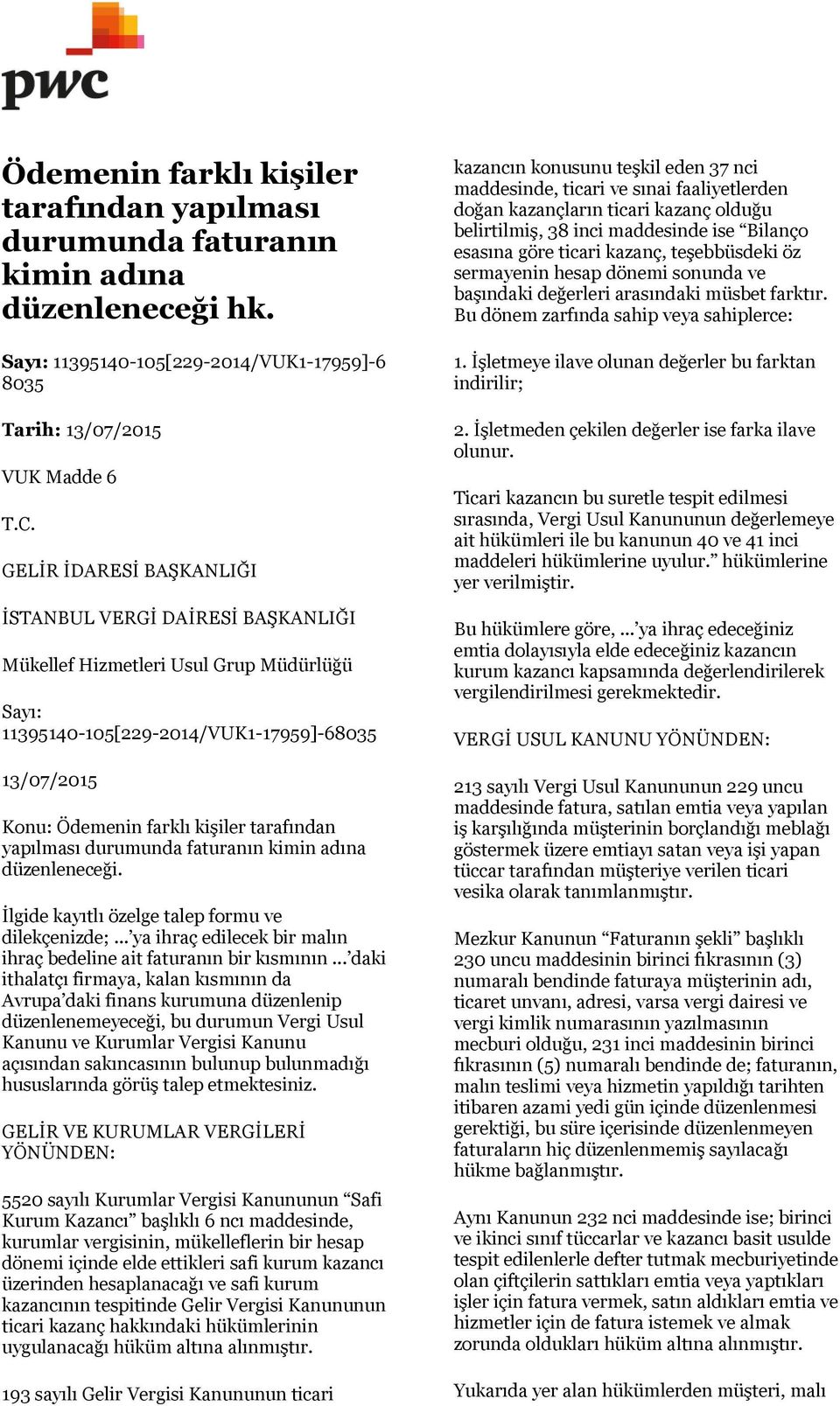 pwc

Ödemenin farklı kişiler tarafından yapılması durumunda faturanın kimin adına düzenleneceği hk.

Sayı: 11395140-105[229-2014/VUK1-17959]-6 8035

Tarih: 13/07/2015

VUK Madde 6

T.C.

GELİR İDARESİ BAŞKANLIĞI

İSTANBUL VERGİ DAİRESİ BAŞKANLIĞI

Mükellef Hizmetleri Usul Grup Müdürlüğü

Sayı: 11395140-105[229-2014/VUK1-17959]-68035

13/07/2015

Konu: Ödemenin farklı kişiler tarafından yapılması durumunda faturanın kimin adına düzenleneceği.

İlgide kayıtlı özelge talep formu ve dilekçenizde; …'ya ihraç edilecek bir malın ihraç bedeline ait faturanın bir kısmının …'daki ithalatçı firmaya, kalan kısmının da Avrupa'daki finans kurumuna düzenlenip düzenlenemeyeceği, bu durumun Vergi Usul Kanunu ve Kurumlar Vergisi Kanunu açısından sakıncasının bulunup bulunmadığı hususlarında görüş talep etmektesiniz.

GELİR VE KURUMLAR VERGİLERİ YÖNÜNDEN:

5520 sayılı Kurumlar Vergisi Kanununun "Safi Kurum Kazancı" başlıklı 6 ncı maddesinde, kurumlar vergisinin, mükelleflerin bir hesap dönemi içinde elde ettikleri safi kurum kazancı üzerinden hesaplanacağı ve safi kurum kazancının tespitinde Gelir Vergisi Kanununun ticari kazanç hakkındaki hükümlerinin uygulanacağı hüküm altına alınmıştır.

193 sayılı Gelir Vergisi Kanununun ticari kazancın konusunu teşkil eden 37 nci maddesinde, ticari ve sınai faaliyetlerden doğan kazançların ticari kazanç olduğu belirtilmiş, 38 inci maddesinde ise "Bilanço esasına göre ticari kazanç, teşebbüsdeki öz sermayenin hesap dönemi sonunda ve başındaki değerleri arasındaki müsbet farktır. Bu dönem zarfında sahip veya sahiplerce:

1. İşletmeye ilave olunan değerler bu farktan indirilir;

2. İşletmeden çekilen değerler ise farka ilave olunur.

Ticari kazancın bu suretle tespit edilmesi sırasında, Vergi Usul Kanununun değerlemeye ait hükümleri ile bu kanunun 40 ve 41 inci maddeleri hükümlerine uyulur." hükümlerine yer verilmiştir.

Bu hükümlere göre, …'ya ihraç edeceğiniz emtia dolayısıyla elde edeceğiniz kazancın kurum kazancı kapsamında değerlendirilerek vergilendirilmesi gerekmektedir.

VERGİ USUL KANUNU YÖNÜNDEN:

213 sayılı Vergi Usul Kanununun 229 uncu maddesinde fatura, satılan emtia veya yapılan iş karşılığında müşterinin borçlandığı meblağı göstermek üzere emtiayı satan veya işi yapan tüccar tarafından müşteriye verilen ticari vesika olarak tanımlanmıştır.

Mezkur Kanunun "Faturanın şekli" başlıklı 230 uncu maddesinin birinci fıkrasının (3) numaralı bendinde faturaya müşterinin adı, ticaret unvanı, adresi, varsa vergi dairesi ve vergi kimlik numarasının yazılmasının mecburi olduğu, 231 inci maddesinin birinci fıkrasının (5) numaralı bendinde de; faturanın, malın teslimi veya hizmetin yapıldığı tarihten itibaren azami yedi gün içinde düzenlenmesi gerektiği, bu süre içerisinde düzenlenmeyen faturaların hiç düzenlenmemiş sayılacağı hükme bağlanmıştır.

Aynı Kanunun 232 nci maddesinde ise; birinci ve ikinci sınıf tüccarlar ve kazancı basit usulde tespit edilenlerle defter tutmak mecburiyetinde olan çiftçilerin sattıkları emtia veya yaptıkları işler için fatura vermek, satın aldıkları emtia ve hizmetler için de fatura istemek ve almak zorunda oldukları hüküm altına alınmıştır.

Yukarıda yer alan hükümlerden müşteri, malı